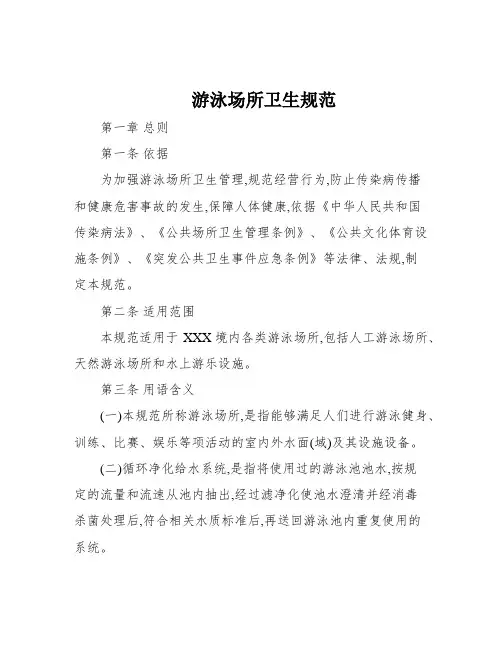 游泳场所卫生规范

第一章 总则

第一条 依据

为加强游泳场所卫生管理,规范经营行为,防止传染病传播和健康危害事故的发生,保障人体健康,依据《中华人民共和国传染病法》、《公共场所卫生管理条例》、《公共文化体育设施条例》、《突发公共卫生事件应急条例》等法律、法规,制定本规范。

第二条 适用范围

本规范适用于 XXX 境内各类游泳场所,包括人工游泳场所、天然游泳场所和水上游乐设施。

第三条 用语含义

(一)本规范所称游泳场所,是指能够满足人们进行游泳健身、训练、比赛、娱乐等项活动的室内外水面(域)及其设施设备。

(二)循环净化给水系统,是指将使用过的游泳池池水,按规定的流量和流速从池内抽出,经过滤净化使池水澄清并经消毒杀菌处理后,符合相关水质标准后,再送回游泳池内重复使用的系统。